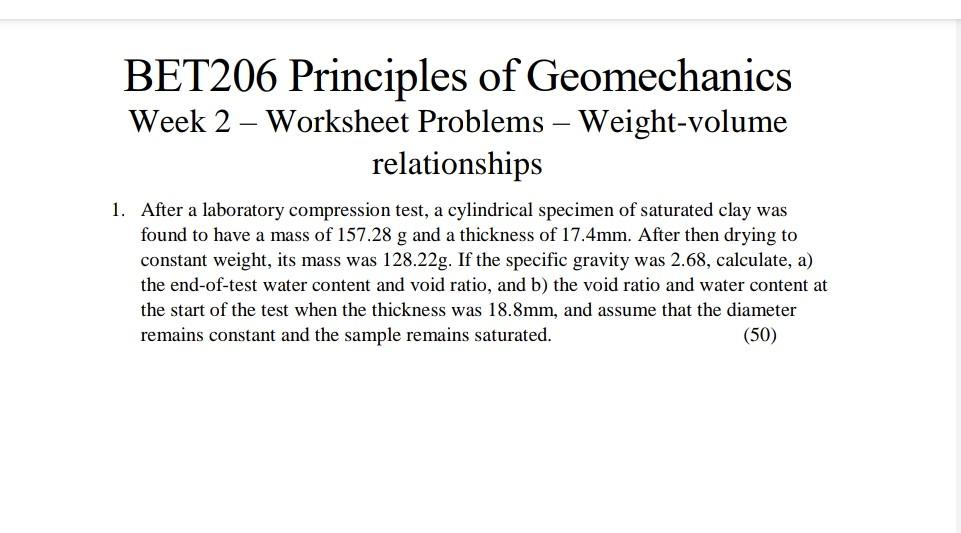 BET206 Principles of Geomechanics
Week 2 – Worksheet Problems – Weight-volume relationships

1. After a laboratory compression test, a cylindrical specimen of saturated clay was found to have a mass of 157.28 g and a thickness of 17.4mm. After then drying to constant weight, its mass was 128.22g. If the specific gravity was 2.68, calculate, a) the end-of-test water content and void ratio, and b) the void ratio and water content at the start of the test when the thickness was 18.8mm, and assume that the diameter remains constant and the sample remains saturated. (50)